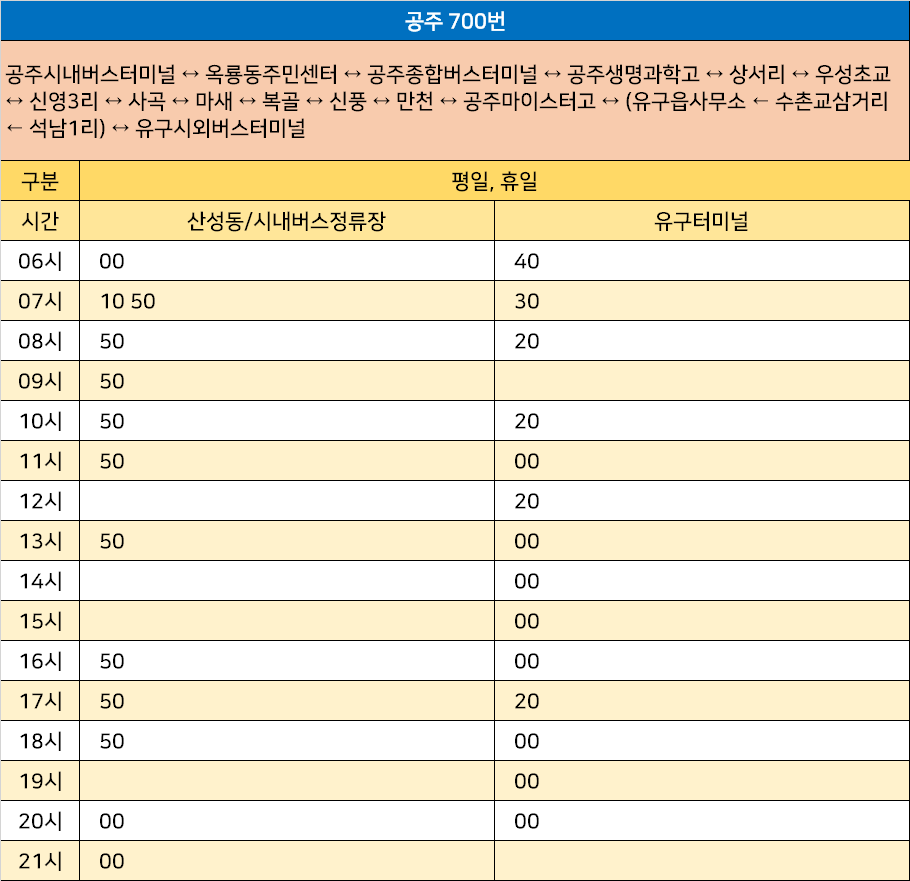 공주 700번

공주시내버스터미널 ↔ 옥룡동주민센터 ↔ 공주종합버스터미널 ↔ 공주생명과학고 ↔ 상서리 ↔ 우성초교 ↔ 신영3리 ↔ 사곡 ↔ 마새 ↔ 복골 ↔ 신풍 ↔ 만천 ↔ 공주마이스터고 ↔ (유구읍사무소 ← 수촌교삼거리 ← 석남1리) ↔ 유구시외버스터미널

| 구분 | 평일, 휴일 | |
|---|---|---|
| 시간 | 산성동/시내버스정류장 | 유구터미널 |
| 06시 | 00 | 40 |
| 07시 | 10 50 | 30 |
| 08시 | 50 | 20 |
| 09시 | 50 | |
| 10시 | 50 | 20 |
| 11시 | 50 | 00 |
| 12시 | | 20 |
| 13시 | 50 | 00 |
| 14시 | | 00 |
| 15시 | | 00 |
| 16시 | 50 | 00 |
| 17시 | 50 | 20 |
| 18시 | 50 | 00 |
| 19시 | | 00 |
| 20시 | 00 | 00 |
| 21시 | 00 | |